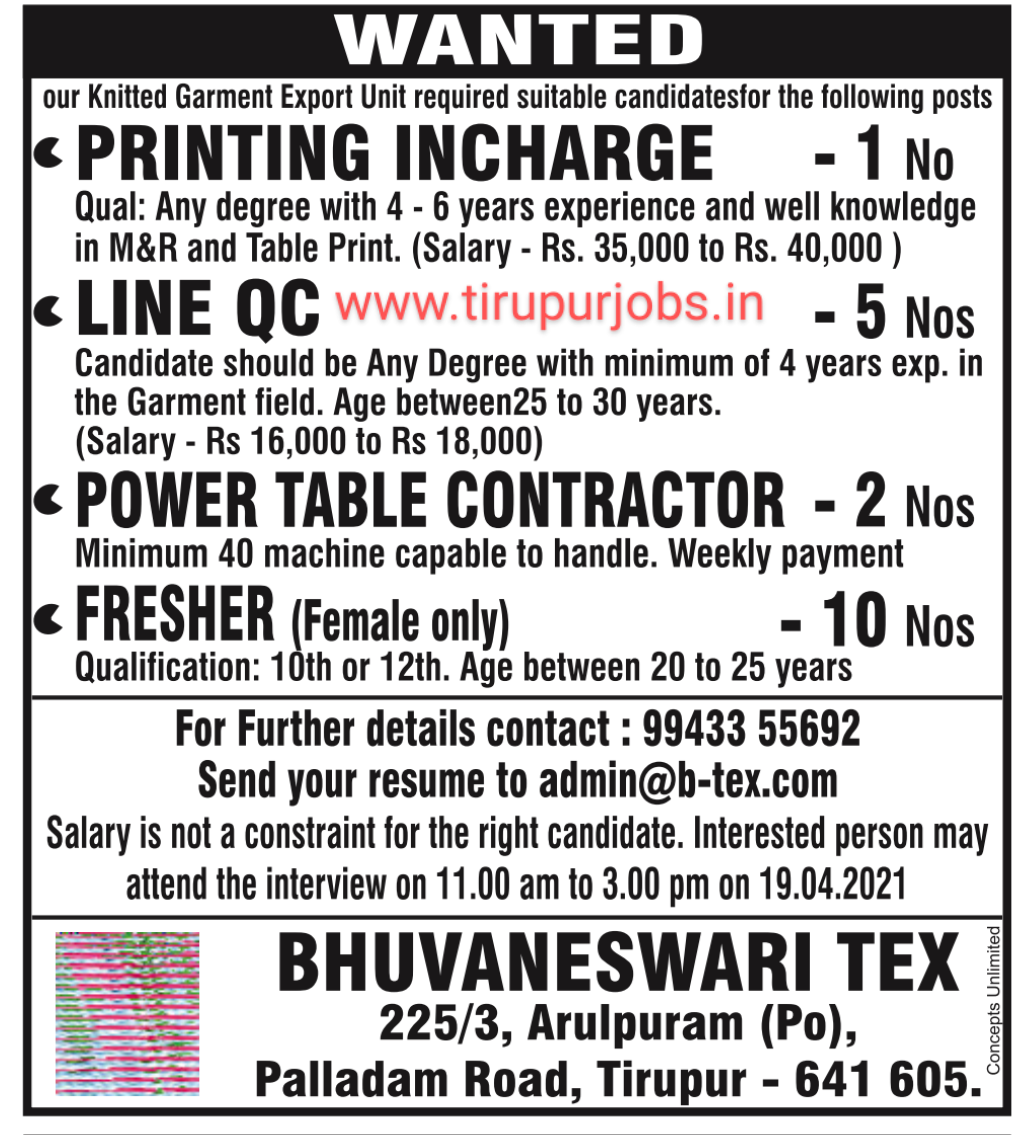 WANTED

our Knitted Garment Export Unit required suitable candidatesfor the following posts

PRINTING INCHARGE - 1 No

Qual: Any degree with 4 - 6 years experience and well knowledge in M&R and Table Print. (Salary - Rs. 35,000 to Rs. 40,000 )

LINE QC www.tirupurjobs.in - 5 Nos

Candidate should be Any Degree with minimum of 4 years exp. in the Garment field. Age between25 to 30 years. (Salary - Rs 16,000 to Rs 18,000)

POWER TABLE CONTRACTOR - 2 Nos

Minimum 40 machine capable to handle. Weekly payment

FRESHER (Female only) - 10 Nos

Qualification: 10th or 12th. Age between 20 to 25 years

For Further details contact : 99433 55692
Send your resume to admin@b-tex.com
Salary is not a constraint for the right candidate. Interested person may attend the interview on 11.00 am to 3.00 pm on 19.04.2021

BHUVANESWARI TEX
225/3, Arulpuram (Po),
Palladam Road, Tirupur - 641 605.

Concepts Unlimited